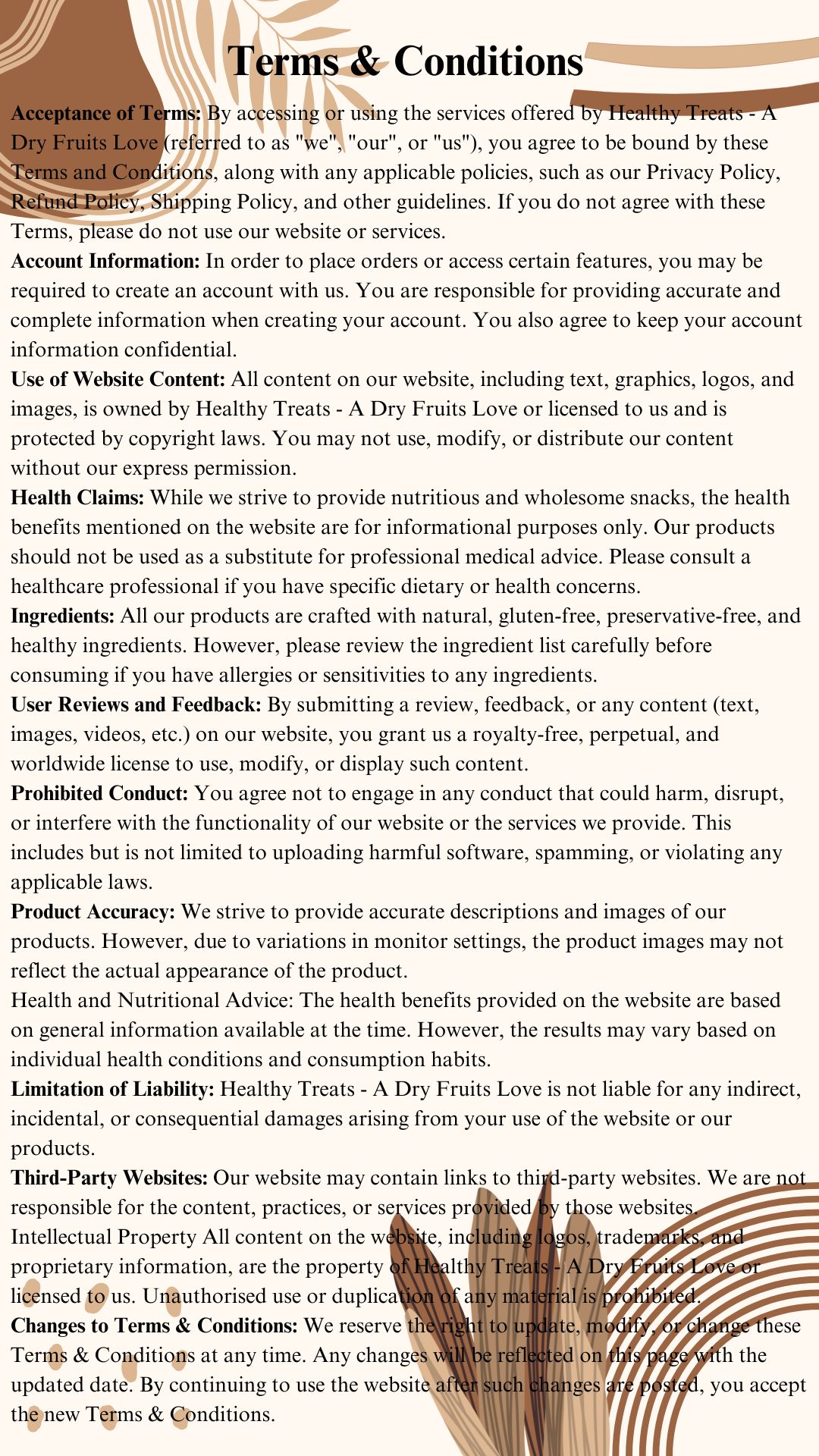 Terms & Conditions

Acceptance of Terms: By accessing or using the services offered by Healthy Treats - A Dry Fruits Love (referred to as "we", "our", or "us"), you agree to be bound by these Terms and Conditions, along with any applicable policies, such as our Privacy Policy, Refund Policy, Shipping Policy, and other guidelines. If you do not agree with these Terms, please do not use our website or services.

Account Information: In order to place orders or access certain features, you may be required to create an account with us. You are responsible for providing accurate and complete information when creating your account. You also agree to keep your account information confidential.

Use of Website Content: All content on our website, including text, graphics, logos, and images, is owned by Healthy Treats - A Dry Fruits Love or licensed to us and is protected by copyright laws. You may not use, modify, or distribute our content without our express permission.

Health Claims: While we strive to provide nutritious and wholesome snacks, the health benefits mentioned on the website are for informational purposes only. Our products should not be used as a substitute for professional medical advice. Please consult a healthcare professional if you have specific dietary or health concerns.

Ingredients: All our products are crafted with natural, gluten-free, preservative-free, and healthy ingredients. However, please review the ingredient list carefully before consuming if you have allergies or sensitivities to any ingredients.

User Reviews and Feedback: By submitting a review, feedback, or any content (text, images, videos, etc.) on our website, you grant us a royalty-free, perpetual, and worldwide license to use, modify, or display such content.

Prohibited Conduct: You agree not to engage in any conduct that could harm, disrupt, or interfere with the functionality of our website or the services we provide. This includes but is not limited to uploading harmful software, spamming, or violating any applicable laws.

Product Accuracy: We strive to provide accurate descriptions and images of our products. However, due to variations in monitor settings, the product images may not reflect the actual appearance of the product.

Health and Nutritional Advice: The health benefits provided on the website are based on general information available at the time. However, the results may vary based on individual health conditions and consumption habits.

Limitation of Liability: Healthy Treats - A Dry Fruits Love is not liable for any indirect, incidental, or consequential damages arising from your use of the website or our products.

Third-Party Websites: Our website may contain links to third-party websites. We are not responsible for the content, practices, or services provided by those websites.

Intellectual Property All content on the website, including logos, trademarks, and proprietary information, are the property of Healthy Treats - A Dry Fruits Love or licensed to us. Unauthorised use or duplication of any material is prohibited.

Changes to Terms & Conditions: We reserve the right to update, modify, or change these Terms & Conditions at any time. Any changes will be reflected on this page with the updated date. By continuing to use the website after such changes are posted, you accept the new Terms & Conditions.